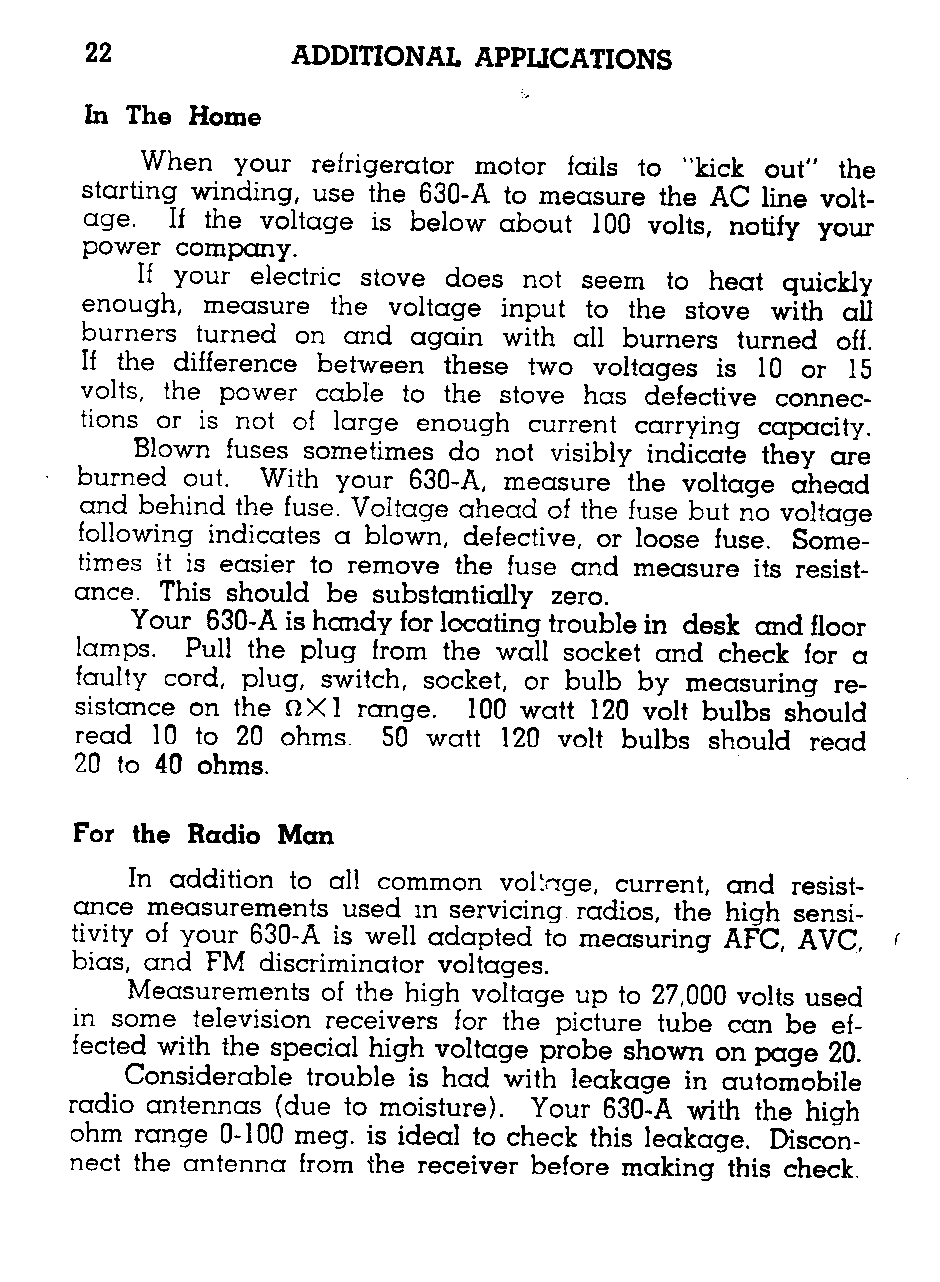 22 ADDITIONAL APPLICATIONS

In The Home

When your refrigerator motor fails to "kick out" the starting winding, use the 630-A to measure the AC line voltage. If the voltage is below about 100 volts, notify your power company.

If your electric stove does not seem to heat quickly enough, measure the voltage input to the stove with all burners turned on and again with all burners turned off. If the difference between these two voltages is 10 or 15 volts, the power cable to the stove has defective connections or is not of large enough current carrying capacity.

Blown fuses sometimes do not visibly indicate they are burned out. With your 630-A, measure the voltage ahead and behind the fuse. Voltage ahead of the fuse but no voltage following indicates a blown, defective, or loose fuse. Sometimes it is easier to remove the fuse and measure its resistance. This should be substantially zero.

Your 630-A is handy for locating trouble in desk and floor lamps. Pull the plug from the wall socket and check for a faulty cord, plug, switch, socket, or bulb by measuring resistance on the $\Omega \times 1$ range. 100 watt 120 volt bulbs should read 10 to 20 ohms. 50 watt 120 volt bulbs should read 20 to 40 ohms.

For the Radio Man

In addition to all common voltage, current, and resistance measurements used in servicing radios, the high sensitivity of your 630-A is well adapted to measuring AFC, AVC, bias, and FM discriminator voltages.

Measurements of the high voltage up to 27,000 volts used in some television receivers for the picture tube can be effected with the special high voltage probe shown on page 20.

Considerable trouble is had with leakage in automobile radio antennas (due to moisture). Your 630-A with the high ohm range 0-100 meg. is ideal to check this leakage. Disconnect the antenna from the receiver before making this check.